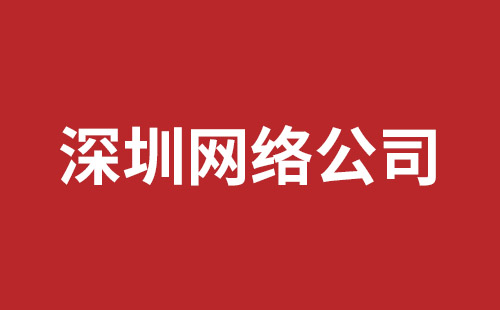 深圳网络公司